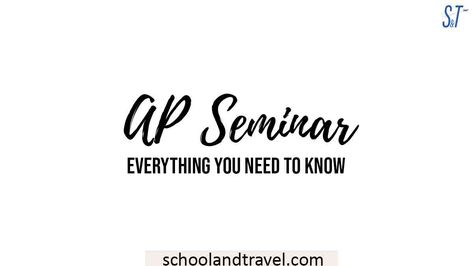 S&T

AP Seminar

EVERYTHING YOU NEED TO KNOW

schoolandtravel.com